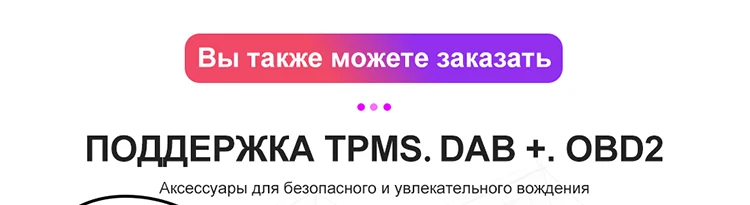 Вы также можете заказать

ПОДДЕРЖКА TPMS. DAB +. OBD2

Аксессуары для безопасного и увлекательного вождения